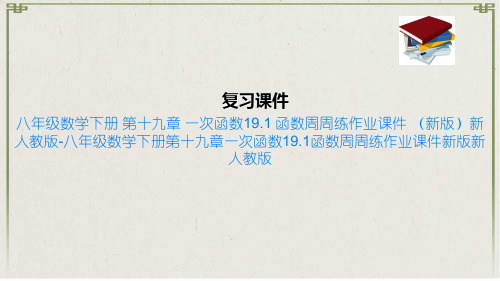 复习课件

八年级数学下册 第十九章 一次函数19.1 函数周周练作业课件 （新版）新人教版-八年级数学下册第十九章一次函数19.1函数周周练作业课件新版新人教版